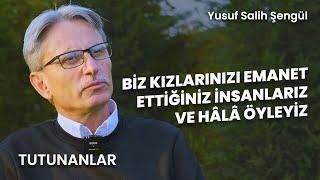 Yusuf Salih Şengül

BİZ KIZLARINIZI EMANET ETTİĞİNİZ İNSANLARIZ VE HÂLÂ ÖYLEYİZ

TUTUNANLAR